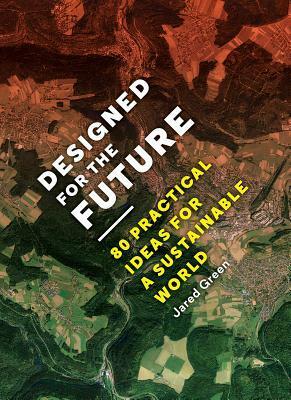 DESIGNED FOR THE FUTURE

80 PRACTICAL IDEAS FOR A SUSTAINABLE WORLD

Jared Green